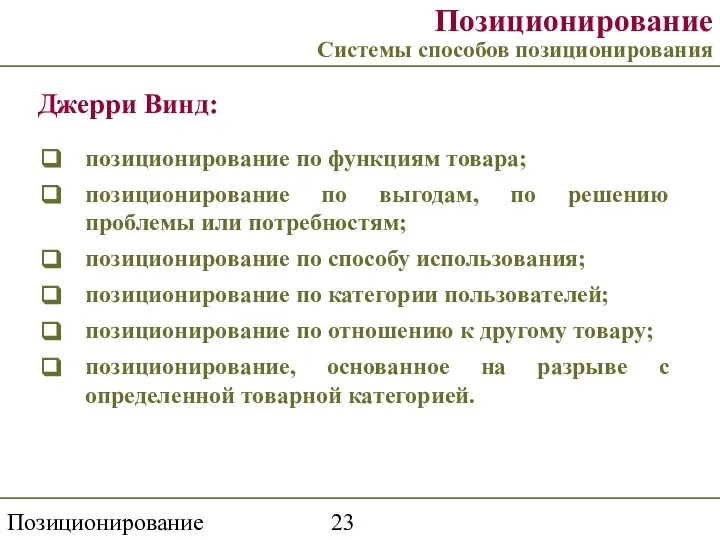 Позиционирование
Системы способов позиционирования

Джерри Винд:

❑ позиционирование по функциям товара;
❑ позиционирование по выгодам, по решению проблемы или потребностям;
❑ позиционирование по способу использования;
❑ позиционирование по категории пользователей;
❑ позиционирование по отношению к другому товару;
❑ позиционирование, основанное на разрыве с определенной товарной категорией.

Позиционирование 23